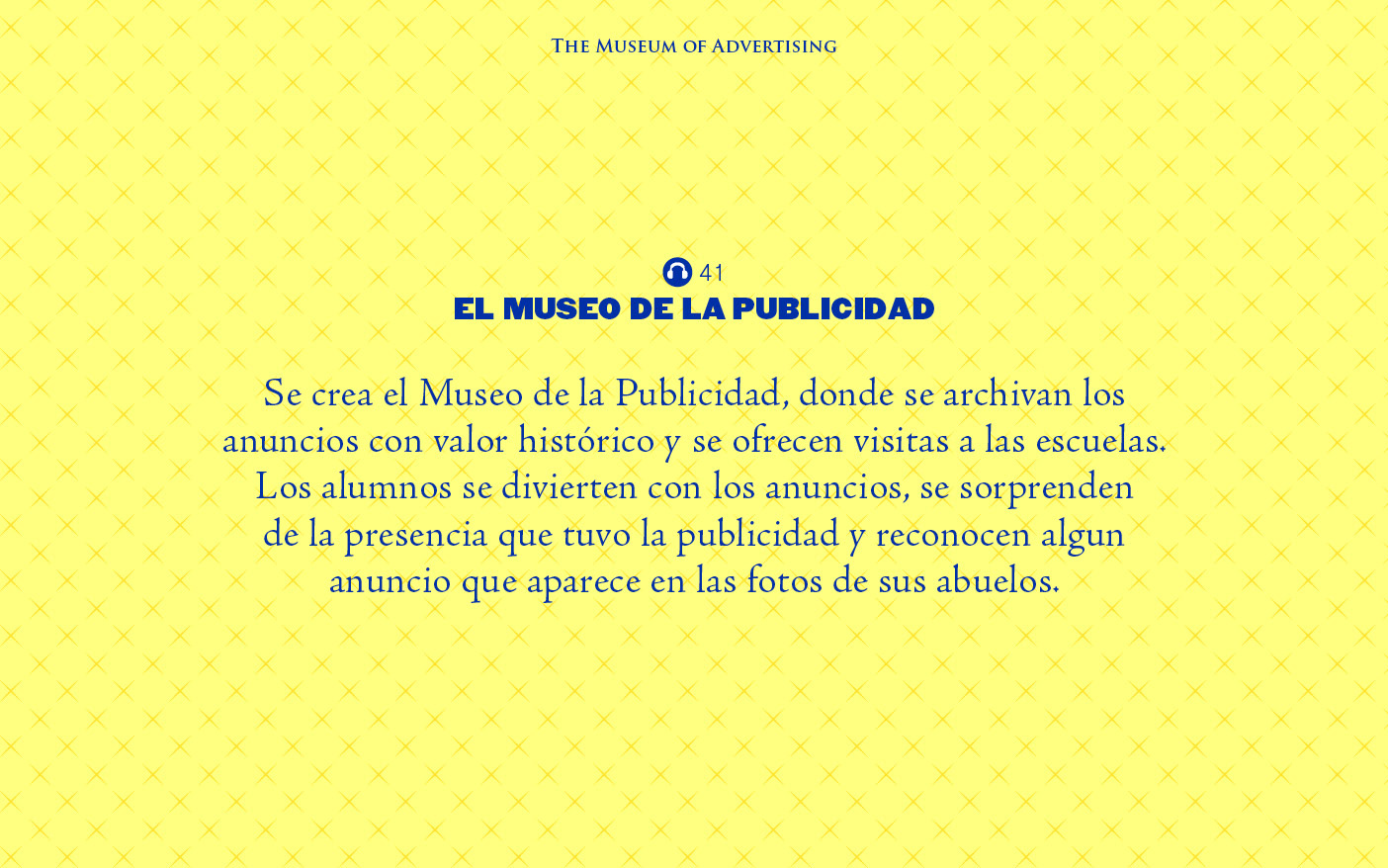 The Museum of Advertising

41

EL MUSEO DE LA PUBLICIDAD

Se crea el Museo de la Publicidad, donde se archivan los anuncios con valor histórico y se ofrecen visitas a las escuelas. Los alumnos se divierten con los anuncios, se sorprenden de la presencia que tuvo la publicidad y reconocen algun anuncio que aparece en las fotos de sus abuelos.